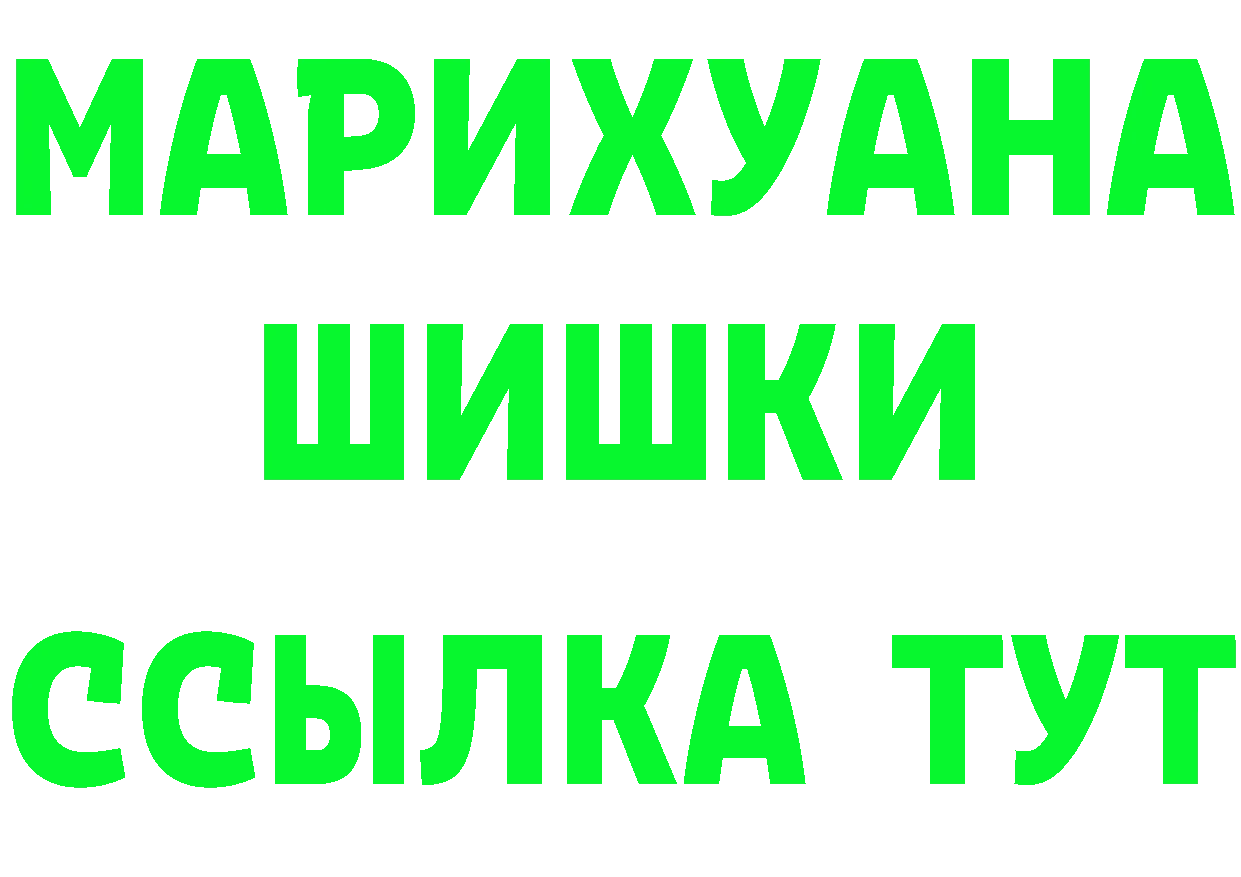 МАРИХУАНА
ШИШКИ
ССЫЛКА ТУТ